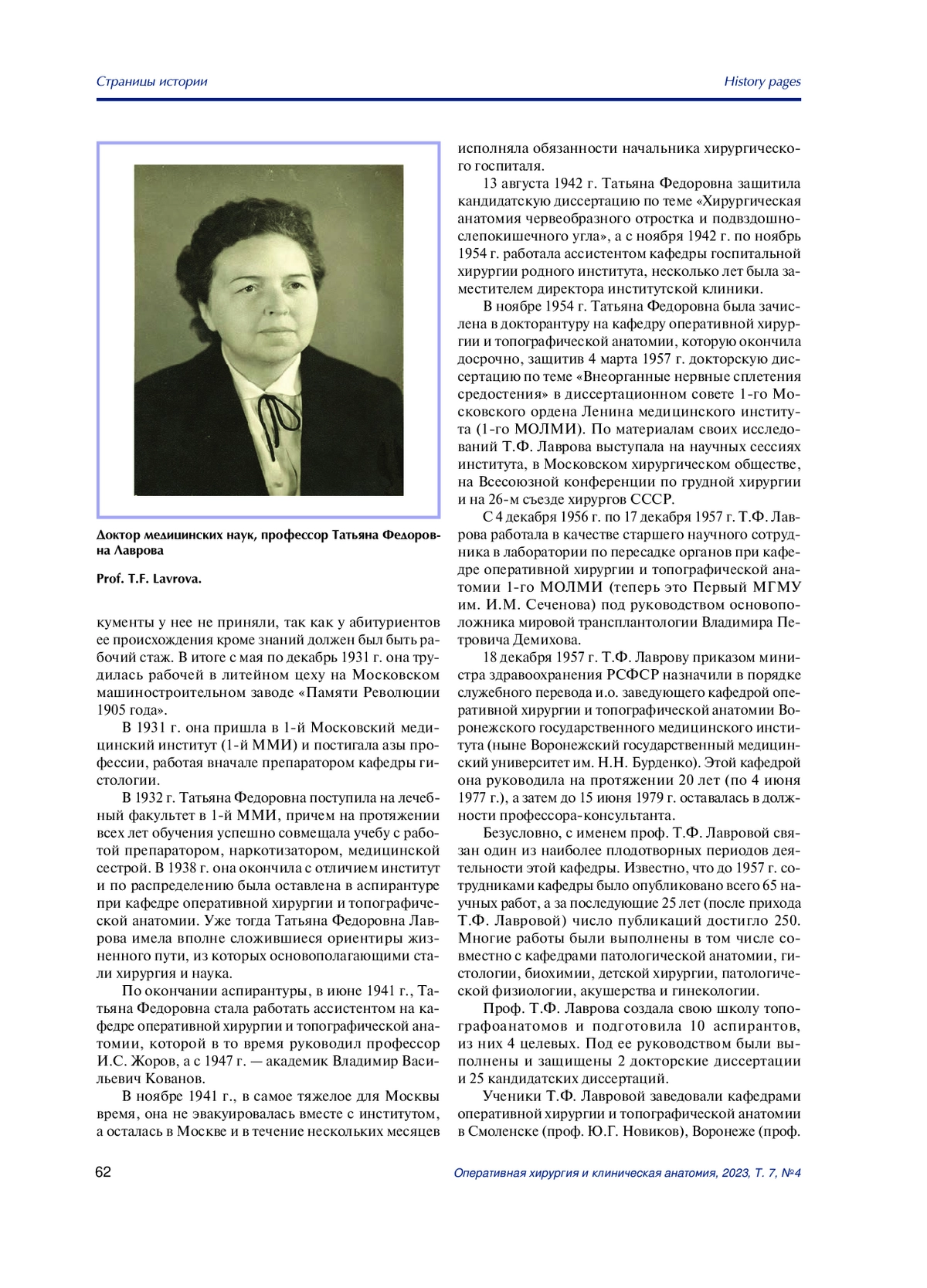 Страницы истории

History pages

Доктор медицинских наук, профессор Татьяна Федоровна Лаврова

Prof. T.F. Lavrova.

кументы у нее не приняли, так как у абитуриентов ее происхождения кроме знаний должен был быть рабочий стаж. В итоге с мая по декабрь 1931 г. она трудилась рабочей в литейном цеху на Московском машиностроительном заводе «Памяти Революции 1905 года».

В 1931 г. она пришла в 1-й Московский медицинский институт (1-й ММИ) и постигала азы профессии, работая вначале препаратором кафедры гистологии.

В 1932 г. Татьяна Федоровна поступила на лечебный факультет в 1-й ММИ, причем на протяжении всех лет обучения успешно совмещала учебу с работой препаратором, наркотизатором, медицинской сестрой. В 1938 г. она окончила с отличием институт и по распределению была оставлена в аспирантуре при кафедре оперативной хирургии и топографической анатомии. Уже тогда Татьяна Федоровна Лаврова имела вполне сложившиеся ориентиры жизненного пути, из которых основополагающими стали хирургия и наука.

По окончании аспирантуры, в июне 1941 г., Татьяна Федоровна стала работать ассистентом на кафедре оперативной хирургии и топографической анатомии, которой в то время руководил профессор И.С. Жоров, а с 1947 г. — академик Владимир Васильевич Кованов.

В ноябре 1941 г., в самое тяжелое для Москвы время, она не эвакуировалась вместе с институтом, а осталась в Москве и в течение нескольких месяцев исполняла обязанности начальника хирургического госпиталя.

13 августа 1942 г. Татьяна Федоровна защитила кандидатскую диссертацию по теме «Хирургическая анатомия червеобразного отростка и подвздошно-слепокишечного угла», а с ноября 1942 г. по ноябрь 1954 г. работала ассистентом кафедры госпитальной хирургии родного института, несколько лет была заместителем директора институтской клиники.

В ноябре 1954 г. Татьяна Федоровна была зачислена в докторантуру на кафедру оперативной хирургии и топографической анатомии, которую окончила досрочно, защитив 4 марта 1957 г. докторскую диссертацию по теме «Внеорганные нервные сплетения средостения» в диссертационном совете 1-го Московского ордена Ленина медицинского института (1-го МОЛМИ). По материалам своих исследований Т.Ф. Лаврова выступала на научных сессиях института, в Московском хирургическом обществе, на Всесоюзной конференции по грудной хирургии и на 26-м съезде хирургов СССР.

С 4 декабря 1956 г. по 17 декабря 1957 г. Т.Ф. Лаврова работала в качестве старшего научного сотрудника в лаборатории по пересадке органов при кафедре оперативной хирургии и топографической анатомии 1-го МОЛМИ (теперь это Первый МГМУ им. И.М. Сеченова) под руководством основоположника мировой трансплантологии Владимира Петровича Демихова.

18 декабря 1957 г. Т.Ф. Лаврову приказом министра здравоохранения РСФСР назначили в порядке служебного перевода и.о. заведующего кафедрой оперативной хирургии и топографической анатомии Воронежского государственного медицинского института (ныне Воронежский государственный медицинский университет им. Н.Н. Бурденко). Этой кафедрой она руководила на протяжении 20 лет (по 4 июня 1977 г.), а затем до 15 июня 1979 г. оставалась в должности профессора-консультанта.

Безусловно, с именем проф. Т.Ф. Лавровой связан один из наиболее плодотворных периодов деятельности этой кафедры. Известно, что до 1957 г. сотрудниками кафедры было опубликовано всего 65 научных работ, а за последующие 25 лет (после прихода Т.Ф. Лавровой) число публикаций достигло 250. Многие работы были выполнены в том числе совместно с кафедрами патологической анатомии, гистологии, биохимии, детской хирургии, патологической физиологии, акушерства и гинекологии.

Проф. Т.Ф. Лаврова создала свою школу топографоанатомов и подготовила 10 аспирантов, из них 4 целевых. Под ее руководством были выполнены и защищены 2 докторские диссертации и 25 кандидатских диссертаций.

Ученики Т.Ф. Лавровой заведовали кафедрами оперативной хирургии и топографической анатомии в Смоленске (проф. Ю.Г. Новиков), Воронеже (проф.

62

Оперативная хирургия и клиническая анатомия, 2023, Т. 7, №4